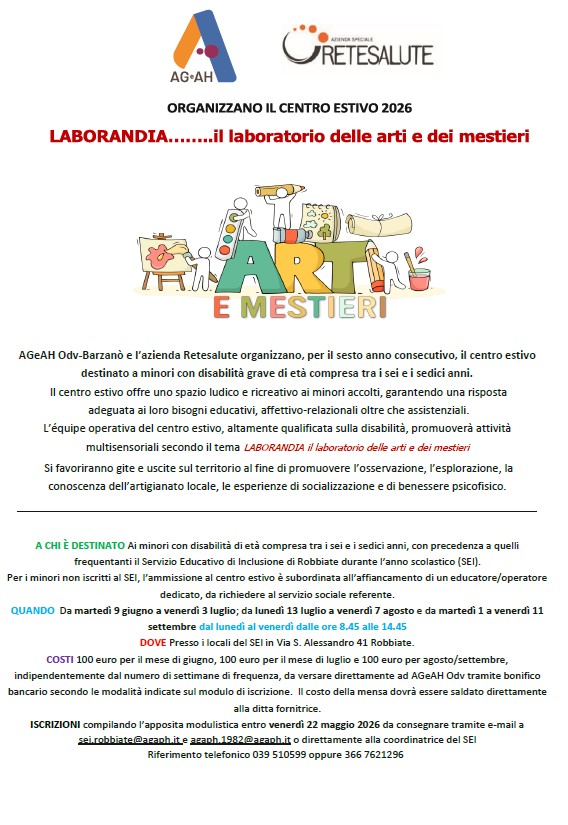 AG•AH

AZIENDA SPECIALE
RETESALUTE

ORGANIZZANO IL CENTRO ESTIVO 2026

LABORANDIA……..il laboratorio delle arti e dei mestieri

ART
E MESTIERI

AGeAH Odv-Barzanò e l'azienda Retesalute organizzano, per il sesto anno consecutivo, il centro estivo destinato a minori con disabilità grave di età compresa tra i sei e i sedici anni.
Il centro estivo offre uno spazio ludico e ricreativo ai minori accolti, garantendo una risposta adeguata ai loro bisogni educativi, affettivo-relazionali oltre che assistenziali.
L'équipe operativa del centro estivo, altamente qualificata sulla disabilità, promuoverà attività multisensoriali secondo il tema LABORANDIA il laboratorio delle arti e dei mestieri
Si favoriranno gite e uscite sul territorio al fine di promuovere l'osservazione, l'esplorazione, la conoscenza dell'artigianato locale, le esperienze di socializzazione e di benessere psicofisico.

A CHI È DESTINATO Ai minori con disabilità di età compresa tra i sei e i sedici anni, con precedenza a quelli frequentanti il Servizio Educativo di Inclusione di Robbiate durante l'anno scolastico (SEI).
Per i minori non iscritti al SEI, l'ammissione al centro estivo è subordinata all'affiancamento di un educatore/operatore dedicato, da richiedere al servizio sociale referente.
QUANDO Da martedì 9 giugno a venerdì 3 luglio; da lunedì 13 luglio a venerdì 7 agosto e da martedì 1 a venerdì 11 settembre dal lunedì al venerdì dalle ore 8.45 alle 14.45
DOVE Presso i locali del SEI in Via S. Alessandro 41 Robbiate.
COSTI 100 euro per il mese di giugno, 100 euro per il mese di luglio e 100 euro per agosto/settembre, indipendentemente dal numero di settimane di frequenza, da versare direttamente ad AGeAH Odv tramite bonifico bancario secondo le modalità indicate sul modulo di iscrizione. Il costo della mensa dovrà essere saldato direttamente alla ditta fornitrice.
ISCRIZIONI compilando l'apposita modulistica entro venerdì 22 maggio 2026 da consegnare tramite e-mail a sei.robbiate@agaph.it e agaph.1982@agaph.it o direttamente alla coordinatrice del SEI
Riferimento telefonico 039 510599 oppure 366 7621296